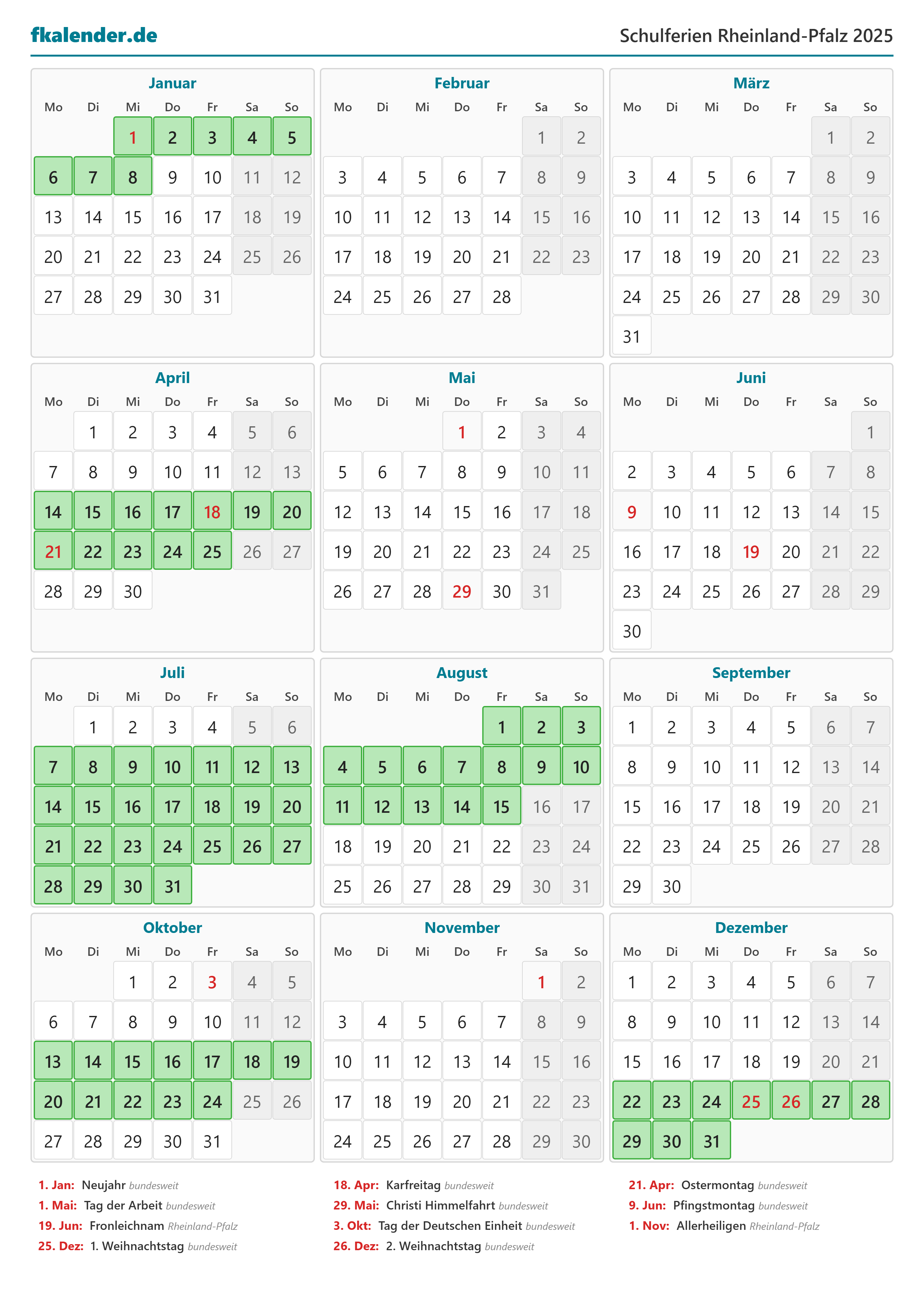 fkalender.de

Schulferien Rheinland-Pfalz 2025

Januar

| Mo | Di | Mi | Do | Fr | Sa | So |
|---|---|---|---|---|---|---|
|  |  | 1 | 2 | 3 | 4 | 5 |
| 6 | 7 | 8 | 9 | 10 | 11 | 12 |
| 13 | 14 | 15 | 16 | 17 | 18 | 19 |
| 20 | 21 | 22 | 23 | 24 | 25 | 26 |
| 27 | 28 | 29 | 30 | 31 |  |  |

Februar

| Mo | Di | Mi | Do | Fr | Sa | So |
|---|---|---|---|---|---|---|
|  |  |  |  |  | 1 | 2 |
| 3 | 4 | 5 | 6 | 7 | 8 | 9 |
| 10 | 11 | 12 | 13 | 14 | 15 | 16 |
| 17 | 18 | 19 | 20 | 21 | 22 | 23 |
| 24 | 25 | 26 | 27 | 28 |  |  |

März

| Mo | Di | Mi | Do | Fr | Sa | So |
|---|---|---|---|---|---|---|
|  |  |  |  |  | 1 | 2 |
| 3 | 4 | 5 | 6 | 7 | 8 | 9 |
| 10 | 11 | 12 | 13 | 14 | 15 | 16 |
| 17 | 18 | 19 | 20 | 21 | 22 | 23 |
| 24 | 25 | 26 | 27 | 28 | 29 | 30 |
| 31 |  |  |  |  |  |  |

April

| Mo | Di | Mi | Do | Fr | Sa | So |
|---|---|---|---|---|---|---|
|  | 1 | 2 | 3 | 4 | 5 | 6 |
| 7 | 8 | 9 | 10 | 11 | 12 | 13 |
| 14 | 15 | 16 | 17 | 18 | 19 | 20 |
| 21 | 22 | 23 | 24 | 25 | 26 | 27 |
| 28 | 29 | 30 |  |  |  |  |

Mai

| Mo | Di | Mi | Do | Fr | Sa | So |
|---|---|---|---|---|---|---|
|  |  |  | 1 | 2 | 3 | 4 |
| 5 | 6 | 7 | 8 | 9 | 10 | 11 |
| 12 | 13 | 14 | 15 | 16 | 17 | 18 |
| 19 | 20 | 21 | 22 | 23 | 24 | 25 |
| 26 | 27 | 28 | 29 | 30 | 31 |  |

Juni

| Mo | Di | Mi | Do | Fr | Sa | So |
|---|---|---|---|---|---|---|
|  |  |  |  |  |  | 1 |
| 2 | 3 | 4 | 5 | 6 | 7 | 8 |
| 9 | 10 | 11 | 12 | 13 | 14 | 15 |
| 16 | 17 | 18 | 19 | 20 | 21 | 22 |
| 23 | 24 | 25 | 26 | 27 | 28 | 29 |
| 30 |  |  |  |  |  |  |

Juli

| Mo | Di | Mi | Do | Fr | Sa | So |
|---|---|---|---|---|---|---|
|  | 1 | 2 | 3 | 4 | 5 | 6 |
| 7 | 8 | 9 | 10 | 11 | 12 | 13 |
| 14 | 15 | 16 | 17 | 18 | 19 | 20 |
| 21 | 22 | 23 | 24 | 25 | 26 | 27 |
| 28 | 29 | 30 | 31 |  |  |  |

August

| Mo | Di | Mi | Do | Fr | Sa | So |
|---|---|---|---|---|---|---|
|  |  |  |  | 1 | 2 | 3 |
| 4 | 5 | 6 | 7 | 8 | 9 | 10 |
| 11 | 12 | 13 | 14 | 15 | 16 | 17 |
| 18 | 19 | 20 | 21 | 22 | 23 | 24 |
| 25 | 26 | 27 | 28 | 29 | 30 | 31 |

September

| Mo | Di | Mi | Do | Fr | Sa | So |
|---|---|---|---|---|---|---|
| 1 | 2 | 3 | 4 | 5 | 6 | 7 |
| 8 | 9 | 10 | 11 | 12 | 13 | 14 |
| 15 | 16 | 17 | 18 | 19 | 20 | 21 |
| 22 | 23 | 24 | 25 | 26 | 27 | 28 |
| 29 | 30 |  |  |  |  |  |

Oktober

| Mo | Di | Mi | Do | Fr | Sa | So |
|---|---|---|---|---|---|---|
|  |  | 1 | 2 | 3 | 4 | 5 |
| 6 | 7 | 8 | 9 | 10 | 11 | 12 |
| 13 | 14 | 15 | 16 | 17 | 18 | 19 |
| 20 | 21 | 22 | 23 | 24 | 25 | 26 |
| 27 | 28 | 29 | 30 | 31 |  |  |

November

| Mo | Di | Mi | Do | Fr | Sa | So |
|---|---|---|---|---|---|---|
|  |  |  |  |  | 1 | 2 |
| 3 | 4 | 5 | 6 | 7 | 8 | 9 |
| 10 | 11 | 12 | 13 | 14 | 15 | 16 |
| 17 | 18 | 19 | 20 | 21 | 22 | 23 |
| 24 | 25 | 26 | 27 | 28 | 29 | 30 |

Dezember

| Mo | Di | Mi | Do | Fr | Sa | So |
|---|---|---|---|---|---|---|
| 1 | 2 | 3 | 4 | 5 | 6 | 7 |
| 8 | 9 | 10 | 11 | 12 | 13 | 14 |
| 15 | 16 | 17 | 18 | 19 | 20 | 21 |
| 22 | 23 | 24 | 25 | 26 | 27 | 28 |
| 29 | 30 | 31 |  |  |  |  |

1. Jan: Neujahr bundesweit
1. Mai: Tag der Arbeit bundesweit
19. Jun: Fronleichnam Rheinland-Pfalz
25. Dez: 1. Weihnachtstag bundesweit

18. Apr: Karfreitag bundesweit
29. Mai: Christi Himmelfahrt bundesweit
3. Okt: Tag der Deutschen Einheit bundesweit
26. Dez: 2. Weihnachtstag bundesweit

21. Apr: Ostermontag bundesweit
9. Jun: Pfingstmontag bundesweit
1. Nov: Allerheiligen Rheinland-Pfalz